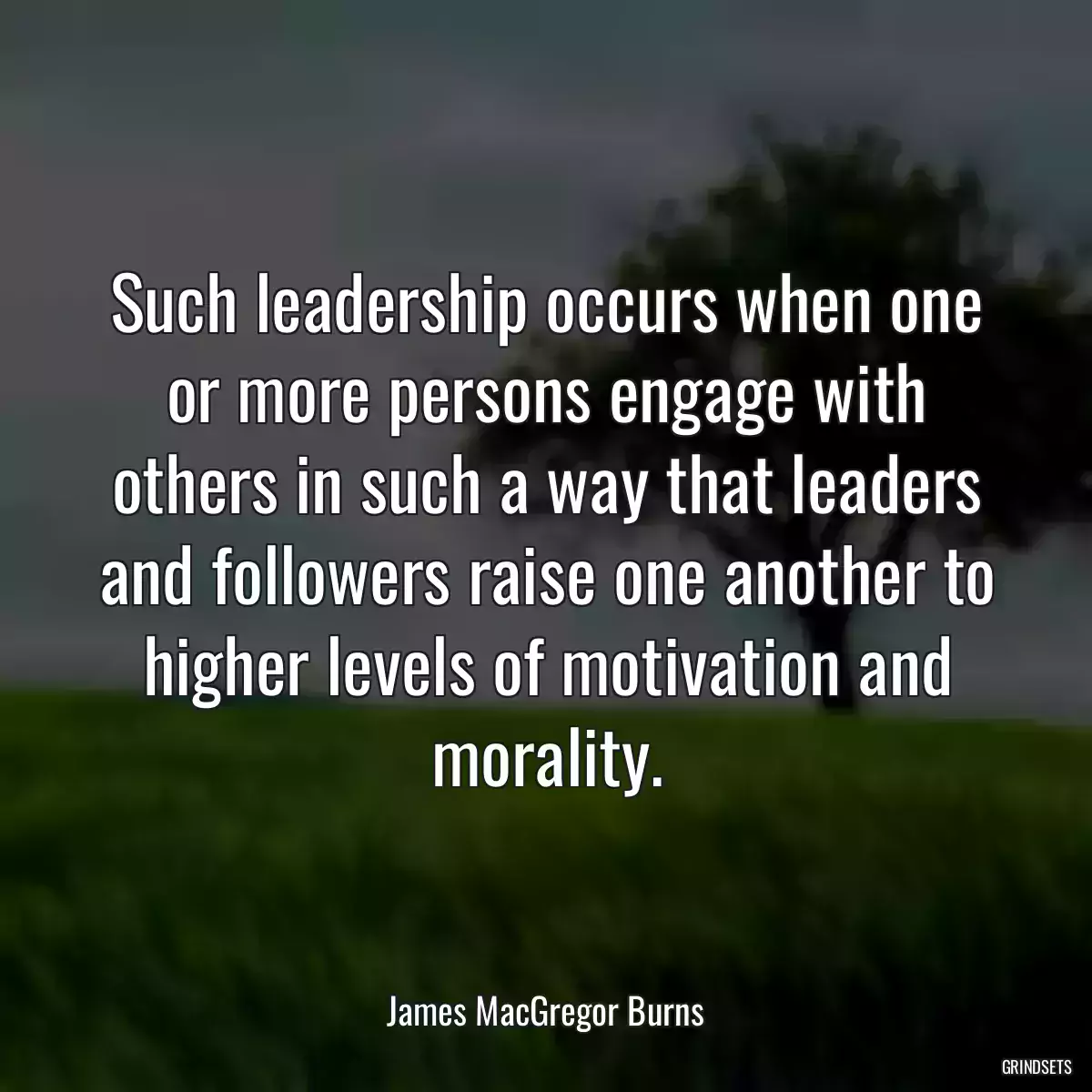 Such leadership occurs when one or more persons engage with others in such a way that leaders and followers raise one another to higher levels of motivation and morality.

James MacGregor Burns

GRINDSETS